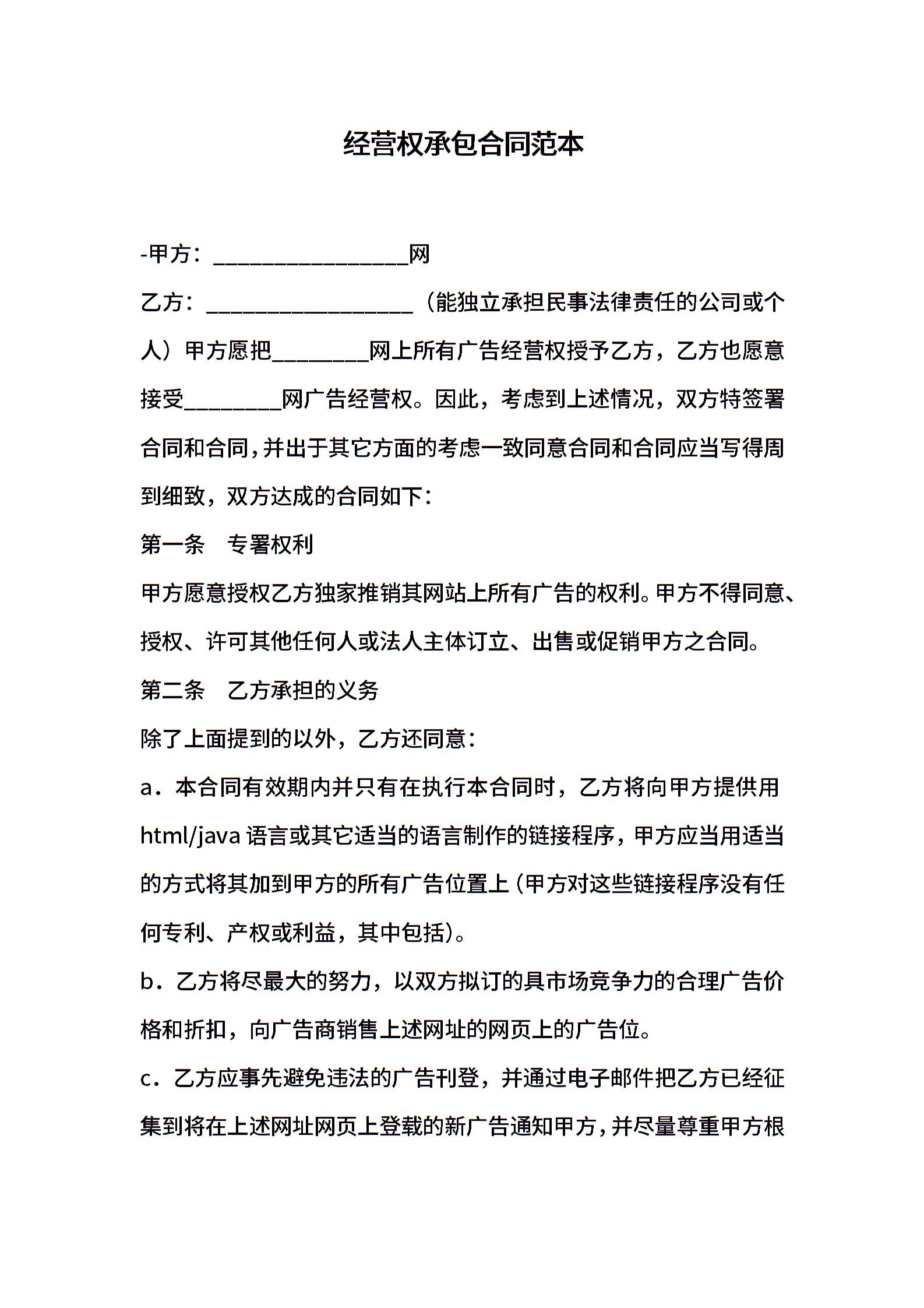 经营权承包合同范本

-甲方：________________网

乙方：_________________（能独立承担民事法律责任的公司或个人）甲方愿把________网上所有广告经营权授予乙方，乙方也愿意接受________网广告经营权。因此，考虑到上述情况，双方特签署合同和合同，并出于其它方面的考虑一致同意合同和合同应当写得周到细致，双方达成的合同如下：

第一条　专署权利

甲方愿意授权乙方独家推销其网站上所有广告的权利。甲方不得同意、授权、许可其他任何人或法人主体订立、出售或促销甲方之合同。

第二条　乙方承担的义务

除了上面提到的以外，乙方还同意：

a．本合同有效期内并只有在执行本合同时，乙方将向甲方提供用html/java语言或其它适当的语言制作的链接程序，甲方应当用适当的方式将其加到甲方的所有广告位置上（甲方对这些链接程序没有任何专利、产权或利益，其中包括）。

b．乙方将尽最大的努力，以双方拟订的具市场竞争力的合理广告价格和折扣，向广告商销售上述网址的网页上的广告位。

c．乙方应事先避免违法的广告刊登，并通过电子邮件把乙方已经征集到将在上述网址网页上登载的新广告通知甲方，并尽量尊重甲方根